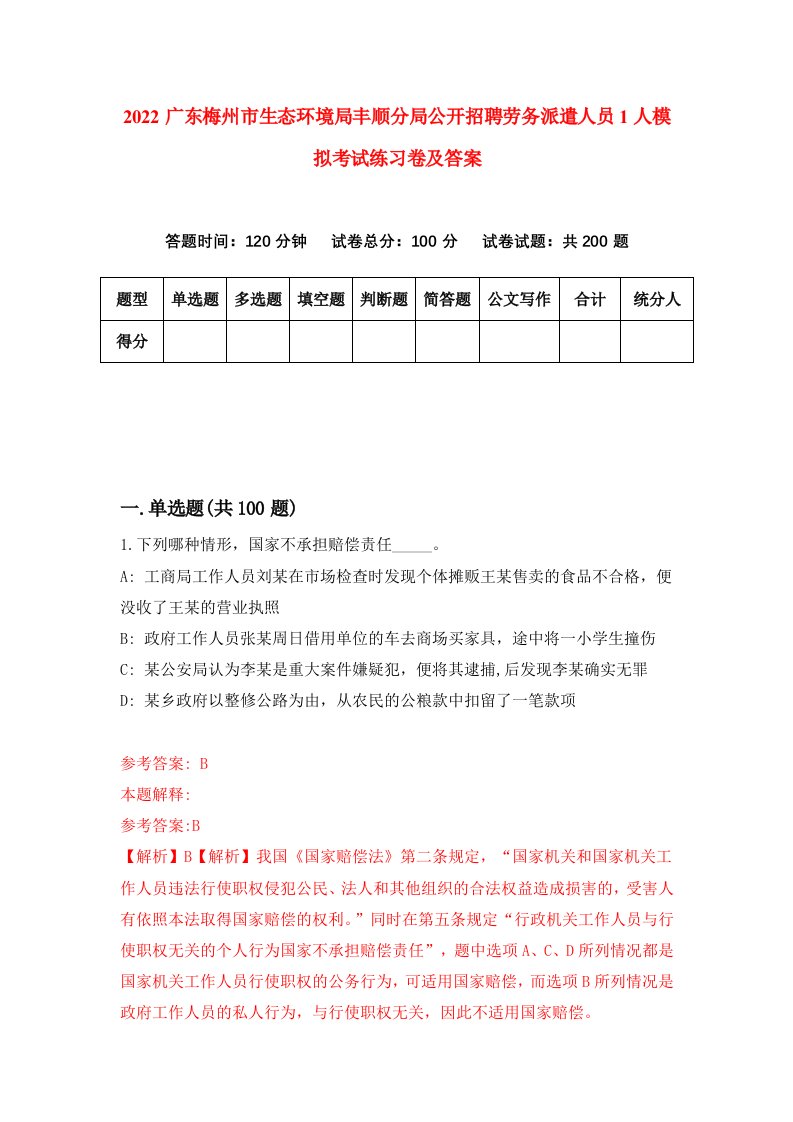 2022 广东梅州市生态环境局丰顺分局公开招聘劳务派遣人员 1 人模拟考试练习卷及答案

答题时间：120 分钟　试卷总分：100 分　试卷试题：共 200 题

| 题型 | 单选题 | 多选题 | 填空题 | 判断题 | 简答题 | 公文写作 | 合计 | 统分人 |
|---|---|---|---|---|---|---|---|---|
| 得分 | | | | | | | | |

一.单选题(共 100 题)

1.下列哪种情形，国家不承担赔偿责任_____。

A: 工商局工作人员刘某在市场检查时发现个体摊贩王某售卖的食品不合格，便没收了王某的营业执照

B: 政府工作人员张某周日借用单位的车去商场买家具，途中将一小学生撞伤

C: 某公安局认为李某是重大案件嫌疑犯，便将其逮捕,后发现李某确实无罪

D: 某乡政府以整修公路为由，从农民的公粮款中扣留了一笔款项

参考答案: B

本题解释:

参考答案:B

【解析】B【解析】我国《国家赔偿法》第二条规定，“国家机关和国家机关工作人员违法行使职权侵犯公民、法人和其他组织的合法权益造成损害的，受害人有依照本法取得国家赔偿的权利。”同时在第五条规定“行政机关工作人员与行使职权无关的个人行为国家不承担赔偿责任”，题中选项 A、C、D 所列情况都是国家机关工作人员行使职权的公务行为，可适用国家赔偿，而选项 B 所列情况是政府工作人员的私人行为，与行使职权无关，因此不适用国家赔偿。